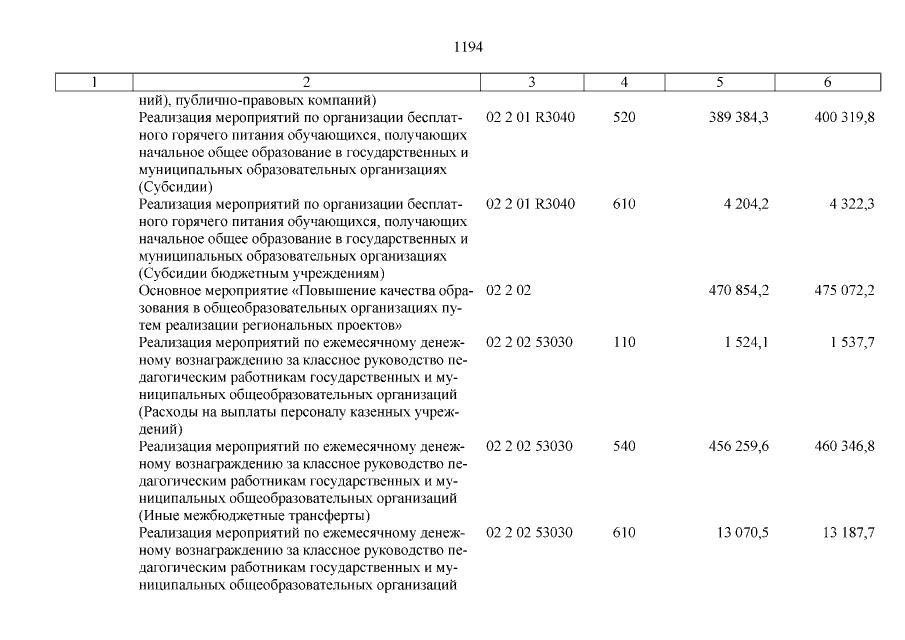 1194

| 1 | 2 | 3 | 4 | 5 | 6 |
|---|---|---|---|---|---|
| | ний), публично-правовых компаний) | | | | |
| | Реализация мероприятий по организации бесплатного горячего питания обучающихся, получающих начальное общее образование в государственных и муниципальных образовательных организациях (Субсидии) | 02 2 01 R3040 | 520 | 389 384,3 | 400 319,8 |
| | Реализация мероприятий по организации бесплатного горячего питания обучающихся, получающих начальное общее образование в государственных и муниципальных образовательных организациях (Субсидии бюджетным учреждениям) | 02 2 01 R3040 | 610 | 4 204,2 | 4 322,3 |
| | Основное мероприятие «Повышение качества образования в общеобразовательных организациях путем реализации региональных проектов» | 02 2 02 | | 470 854,2 | 475 072,2 |
| | Реализация мероприятий по ежемесячному денежному вознаграждению за классное руководство педагогическим работникам государственных и муниципальных общеобразовательных организаций (Расходы на выплаты персоналу казенных учреждений) | 02 2 02 53030 | 110 | 1 524,1 | 1 537,7 |
| | Реализация мероприятий по ежемесячному денежному вознаграждению за классное руководство педагогическим работникам государственных и муниципальных общеобразовательных организаций (Иные межбюджетные трансферты) | 02 2 02 53030 | 540 | 456 259,6 | 460 346,8 |
| | Реализация мероприятий по ежемесячному денежному вознаграждению за классное руководство педагогическим работникам государственных и муниципальных общеобразовательных организаций | 02 2 02 53030 | 610 | 13 070,5 | 13 187,7 |